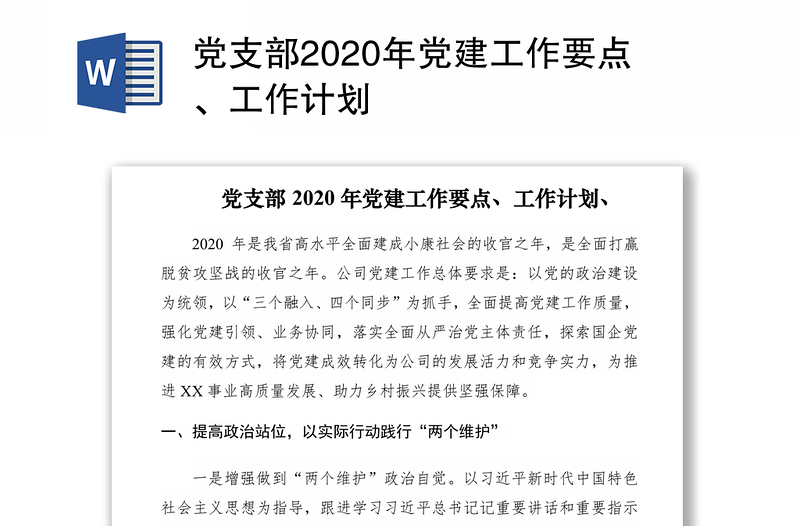 W

党支部2020年党建工作要点、工作计划

党支部 2020 年党建工作要点、工作计划、

2020 年是我省高水平全面建成小康社会的收官之年，是全面打赢脱贫攻坚战的收官之年。公司党建工作总体要求是：以党的政治建设为统领，以“三个融入、四个同步”为抓手，全面提高党建工作质量，强化党建引领、业务协同，落实全面从严治党主体责任，探索国企党建的有效方式，将党建成效转化为公司的发展活力和竞争实力，为推进 XX 事业高质量发展、助力乡村振兴提供坚强保障。

一、提高政治站位，以实际行动践行“两个维护”

一是增强做到“两个维护”政治自觉。以习近平新时代中国特色社会主义思想为指导，跟进学习习近平总书记记重要讲话和重要指示